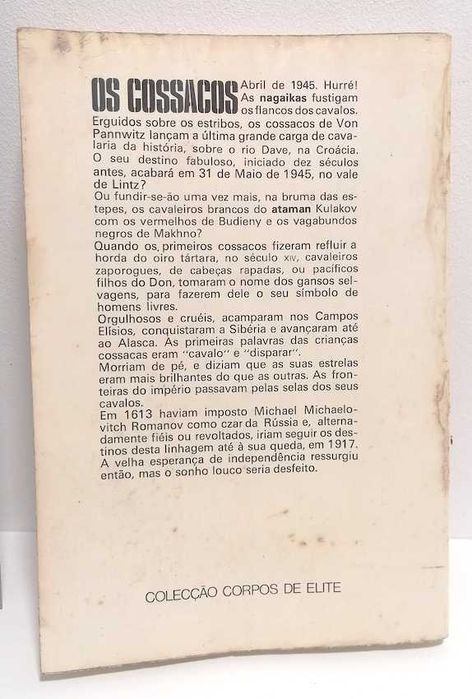 OS COSSACOS Abril de 1945. Hurré! As nagaikas fustigam os flancos dos cavalos. Erguidos sobre os estribos, os cossacos de Von Pannwitz lançam a última grande carga de cavalaria da história, sobre o rio Dave, na Croácia. O seu destino fabuloso, iniciado dez séculos antes, acabará em 31 de Maio de 1945, no vale de Lintz?

Ou fundir-se-ão uma vez mais, na bruma das estepes, os cavaleiros brancos do ataman Kulakov com os vermelhos de Budieny e os vagabundos negros de Makhno?

Quando os primeiros cossacos fizeram refluir a horda do oiro tártara, no século XIV, cavaleiros zaporogues, de cabeças rapadas, ou pacíficos filhos do Don, tomaram o nome dos gansos selvagens, para fazerem dele o seu símbolo de homens livres.

Orgulhosos e cruéis, acamparam nos Campos Elísios, conquistaram a Sibéria e avançaram até ao Alasca. As primeiras palavras das crianças cossacas eram "cavalo" e "disparar".

Morriam de pé, e diziam que as suas estrelas eram mais brilhantes do que as outras. As fronteiras do império passavam pelas selas dos seus cavalos.

Em 1613 haviam imposto Michael Michaelovitch Romanov como czar da Rússia e, alternadamente fiéis ou revoltados, iriam seguir os destinos desta linhagem até à sua queda, em 1917. A velha esperança de independência ressurgiu então, mas o sonho louco seria desfeito.

COLECÇÃO CORPOS DE ELITE